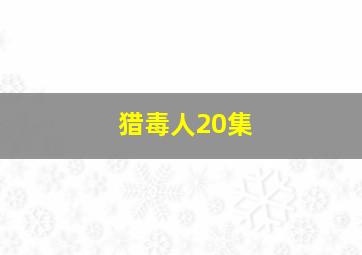 猎毒人20集